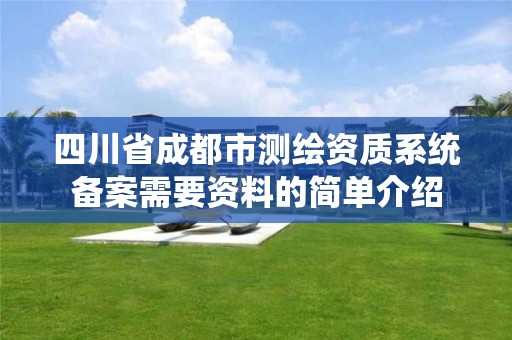 四川省成都市测绘资质系统备案需要资料的简单介绍